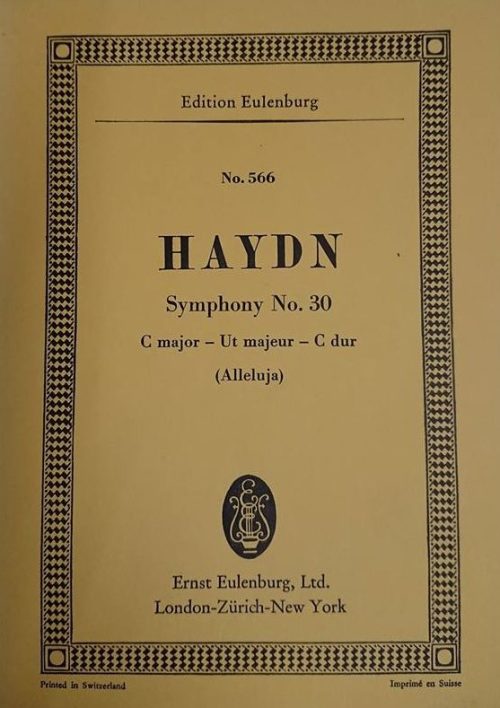 Edition Eulenburg

No. 566

HAYDN

Symphony No. 30

C major – Ut majeur – C dur

(Alleluja)

Ernst Eulenburg, Ltd.
London-Zürich-New York

Printed in Switzerland

Imprimé en Suisse